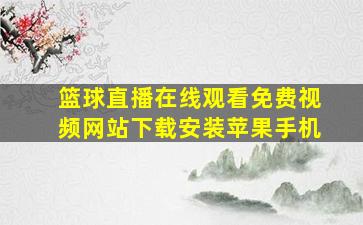 篮球直播在线观看免费视频网站下载安装苹果手机